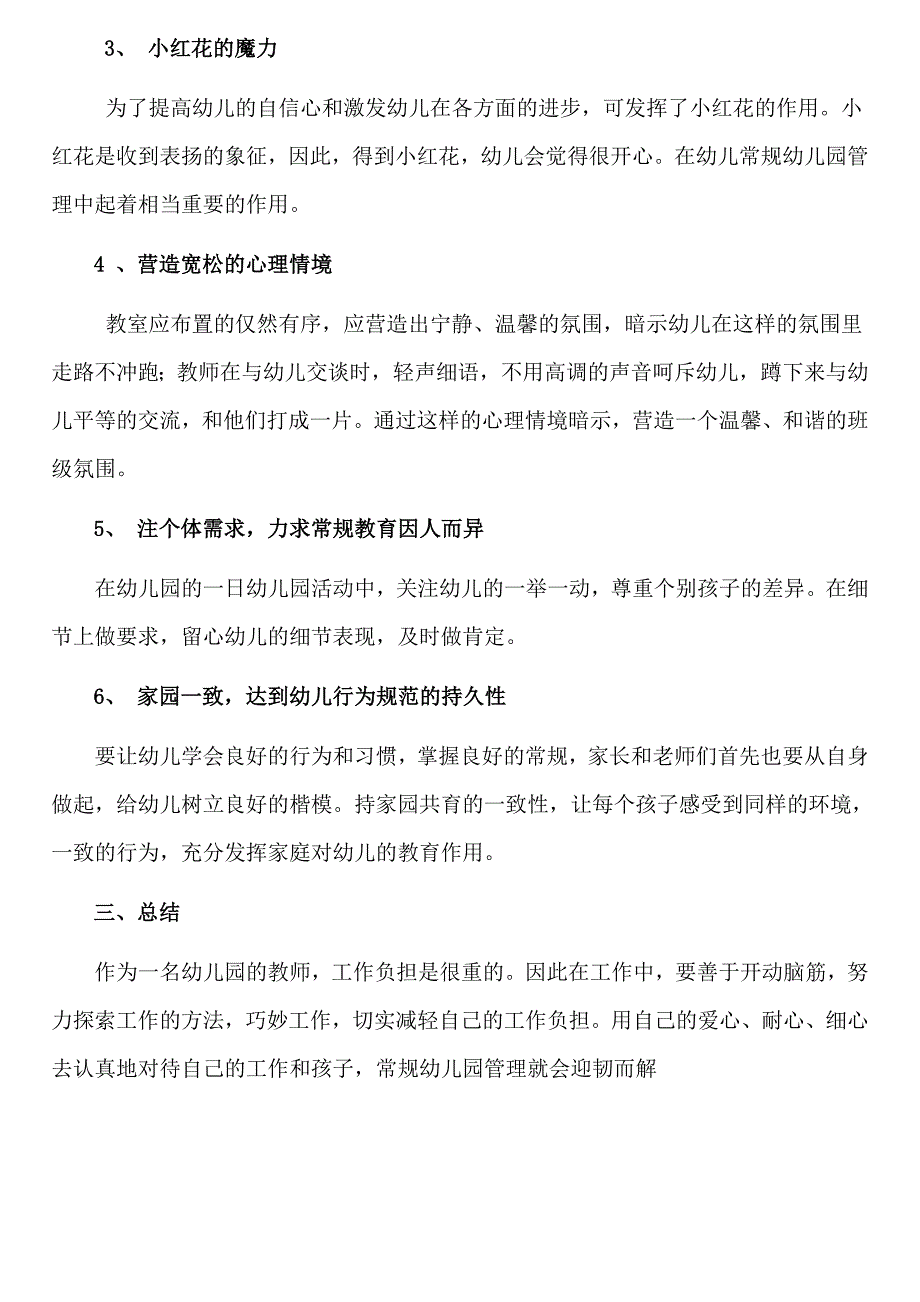 3、 小红花的魔力

为了提高幼儿的自信心和激发幼儿在各方面的进步，可发挥了小红花的作用。小红花是收到表扬的象征，因此，得到小红花，幼儿会觉得很开心。在幼儿常规幼儿园管理中起着相当重要的作用。

4 、营造宽松的心理情境

教室应布置的仅然有序，应营造出宁静、温馨的氛围，暗示幼儿在这样的氛围里走路不冲跑；教师在与幼儿交谈时，轻声细语，不用高调的声音呵斥幼儿，蹲下来与幼儿平等的交流，和他们打成一片。通过这样的心理情境暗示，营造一个温馨、和谐的班级氛围。

5、 注个体需求，力求常规教育因人而异

在幼儿园的一日幼儿园活动中，关注幼儿的一举一动，尊重个别孩子的差异。在细节上做要求，留心幼儿的细节表现，及时做肯定。

6、 家园一致，达到幼儿行为规范的持久性

要让幼儿学会良好的行为和习惯，掌握良好的常规，家长和老师们首先也要从自身做起，给幼儿树立良好的楷模。持家园共育的一致性，让每个孩子感受到同样的环境，一致的行为，充分发挥家庭对幼儿的教育作用。

三、总结

作为一名幼儿园的教师，工作负担是很重的。因此在工作中，要善于开动脑筋，努力探索工作的方法，巧妙工作，切实减轻自己的工作负担。用自己的爱心、耐心、细心去认真地对待自己的工作和孩子，常规幼儿园管理就会迎韧而解